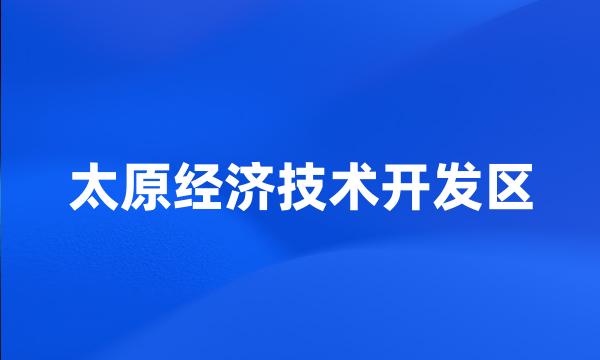 太原经济技术开发区